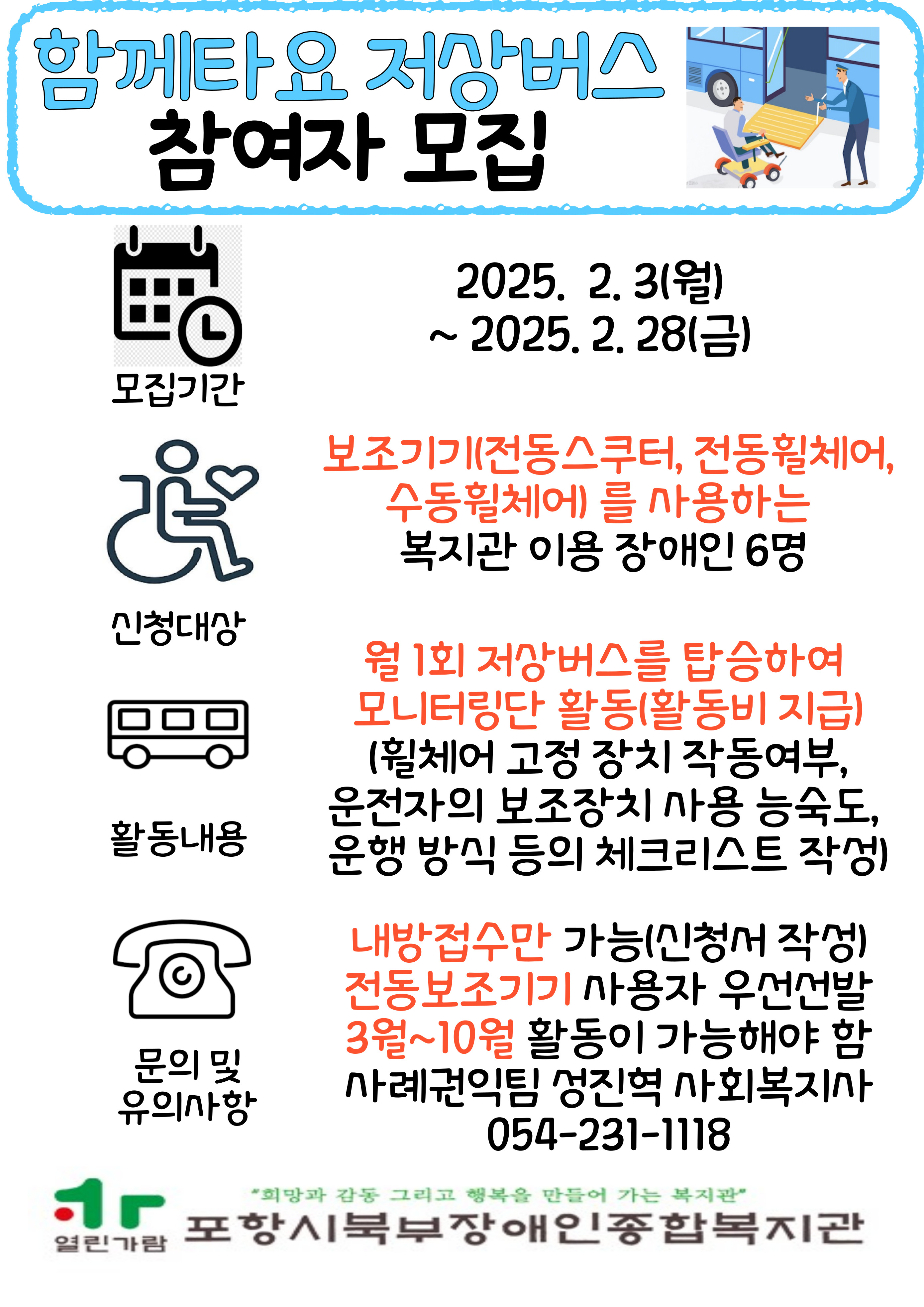 함께타요 저상버스
참여자 모집

모집기간

2025. 2. 3(월)
~ 2025. 2. 28(금)

신청대상

보조기기(전동스쿠터, 전동휠체어, 수동휠체어) 를 사용하는 복지관 이용 장애인 6명

활동내용

월 1회 저상버스를 탑승하여 모니터링단 활동(활동비 지급)
(휠체어 고정 장치 작동여부, 운전자의 보조장치 사용 능숙도, 운행 방식 등의 체크리스트 작성)

문의 및
유의사항

내방접수만 가능(신청서 작성)
전동보조기기 사용자 우선선발
3월~10월 활동이 가능해야 함
사례권익팀 성진혁 사회복지사
054-231-1118

열린가람
"희망과 감동 그리고 행복을 만들어 가는 복지관"
포항시북부장애인종합복지관